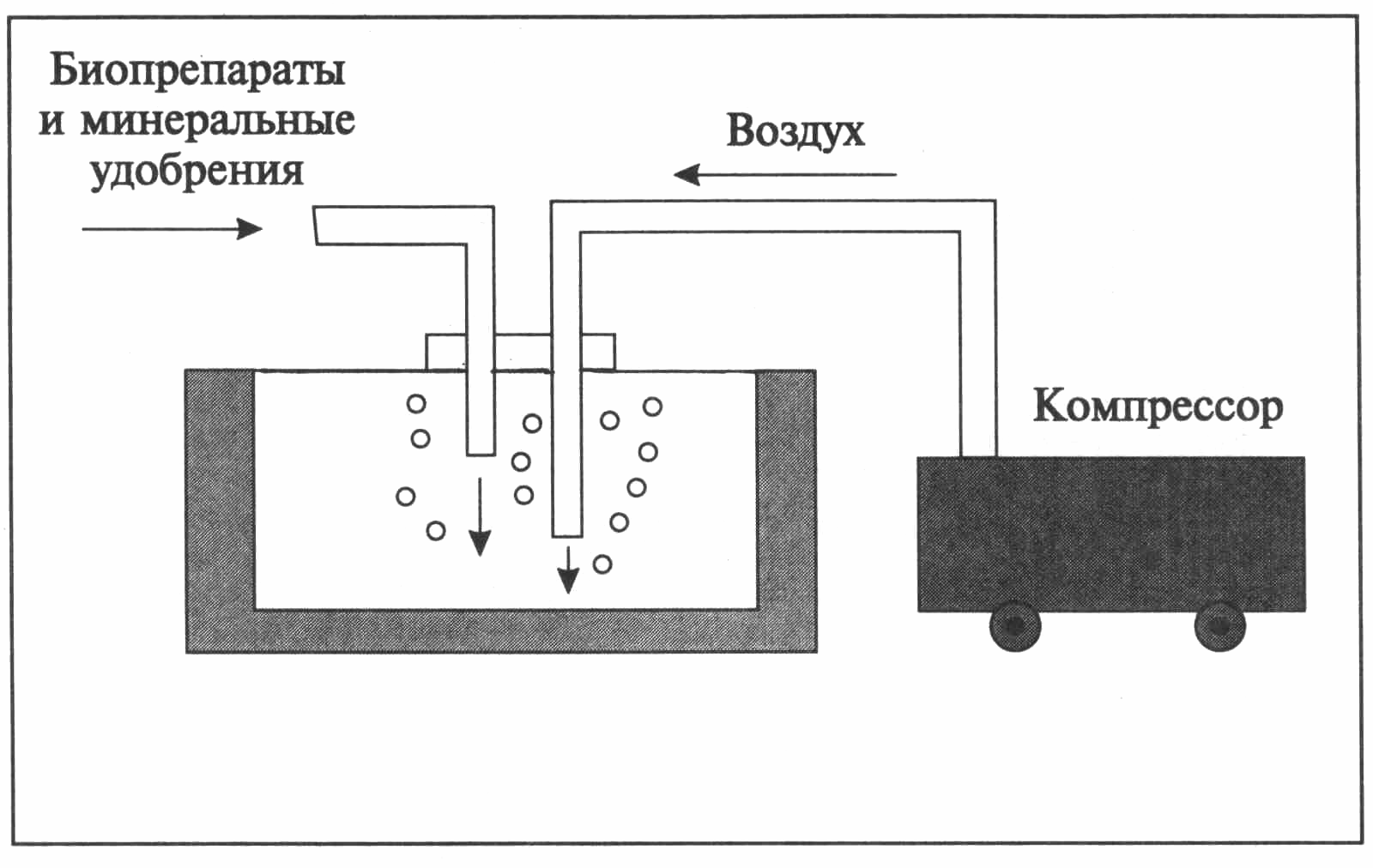 Биопрепараты и минеральные удобрения

Воздух

Компрессор